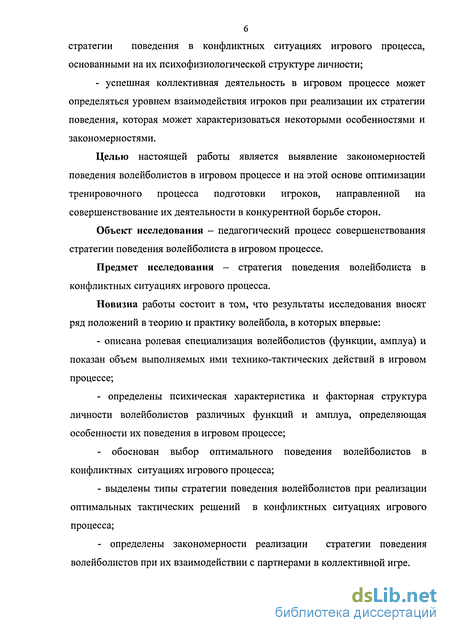 6

стратегии поведения в конфликтных ситуациях игрового процесса, основанными на их психофизиологической структуре личности;

- успешная коллективная деятельность в игровом процессе может определяться уровнем взаимодействия игроков при реализации их стратегии поведения, которая может характеризоваться некоторыми особенностями и закономерностями.

Целью настоящей работы является выявление закономерностей поведения волейболистов в игровом процессе и на этой основе оптимизации тренировочного процесса подготовки игроков, направленной на совершенствование их деятельности в конкурентной борьбе сторон.

Объект исследования – педагогический процесс совершенствования стратегии поведения волейболиста в игровом процессе.

Предмет исследования – стратегия поведения волейболиста в конфликтных ситуациях игрового процесса.

Новизна работы состоит в том, что результаты исследования вносят ряд положений в теорию и практику волейбола, в которых впервые:

- описана ролевая специализация волейболистов (функции, амплуа) и показан объем выполняемых ими технико-тактических действий в игровом процессе;

- определены психическая характеристика и факторная структура личности волейболистов различных функций и амплуа, определяющая особенности их поведения в игровом процессе;

- обоснован выбор оптимального поведения волейболистов в конфликтных ситуациях игрового процесса;

- выделены типы стратегии поведения волейболистов при реализации оптимальных тактических решений в конфликтных ситуациях игрового процесса;

- определены закономерности реализации стратегии поведения волейболистов при их взаимодействии с партнерами в коллективной игре.

dsLib.net
библиотека диссертаций